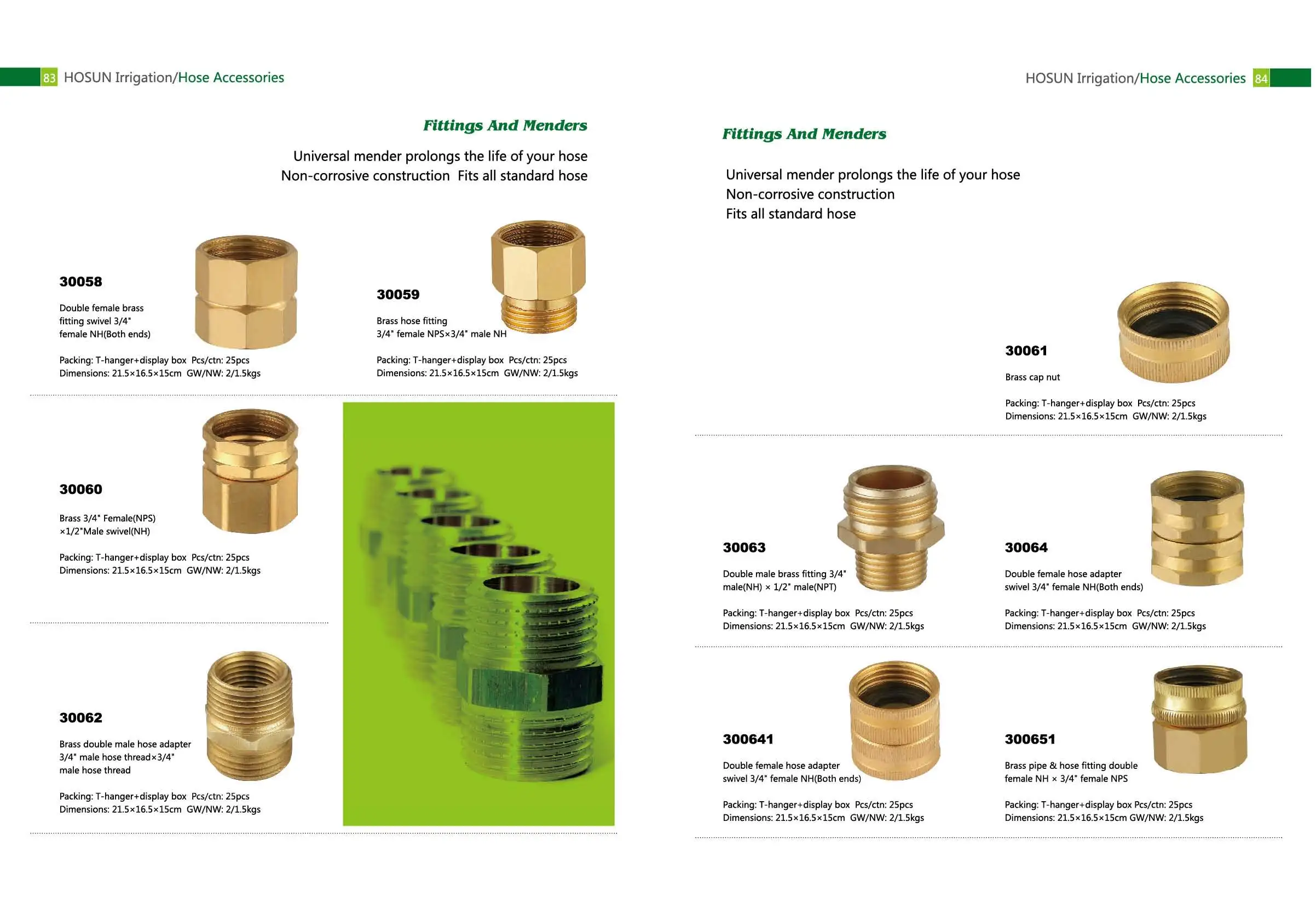 83 HOSUN Irrigation/Hose Accessories

Fittings And Menders

Universal mender prolongs the life of your hose
Non-corrosive construction Fits all standard hose

30058

Double female brass fitting swivel 3/4" female NH(Both ends)

Packing: T-hanger+display box Pcs/ctn: 25pcs
Dimensions: 21.5×16.5×15cm GW/NW: 2/1.5kgs

30059

Brass hose fitting 3/4" female NPS×3/4" male NH

Packing: T-hanger+display box Pcs/ctn: 25pcs
Dimensions: 21.5×16.5×15cm GW/NW: 2/1.5kgs

30060

Brass 3/4" Female(NPS) ×1/2"Male swivel(NH)

Packing: T-hanger+display box Pcs/ctn: 25pcs
Dimensions: 21.5×16.5×15cm GW/NW: 2/1.5kgs

30062

Brass double male hose adapter 3/4" male hose thread×3/4" male hose thread

Packing: T-hanger+display box Pcs/ctn: 25pcs
Dimensions: 21.5×16.5×15cm GW/NW: 2/1.5kgs

HOSUN Irrigation/Hose Accessories 84

Fittings And Menders

Universal mender prolongs the life of your hose
Non-corrosive construction
Fits all standard hose

30061

Brass cap nut

Packing: T-hanger+display box Pcs/ctn: 25pcs
Dimensions: 21.5×16.5×15cm GW/NW: 2/1.5kgs

30063

Double male brass fitting 3/4" male(NH) × 1/2" male(NPT)

Packing: T-hanger+display box Pcs/ctn: 25pcs
Dimensions: 21.5×16.5×15cm GW/NW: 2/1.5kgs

30064

Double female hose adapter swivel 3/4" female NH(Both ends)

Packing: T-hanger+display box Pcs/ctn: 25pcs
Dimensions: 21.5×16.5×15cm GW/NW: 2/1.5kgs

300641

Double female hose adapter swivel 3/4" female NH(Both ends)

Packing: T-hanger+display box Pcs/ctn: 25pcs
Dimensions: 21.5×16.5×15cm GW/NW: 2/1.5kgs

300651

Brass pipe & hose fitting double female NH × 3/4" female NPS

Packing: T-hanger+display box Pcs/ctn: 25pcs
Dimensions: 21.5×16.5×15cm GW/NW: 2/1.5kgs